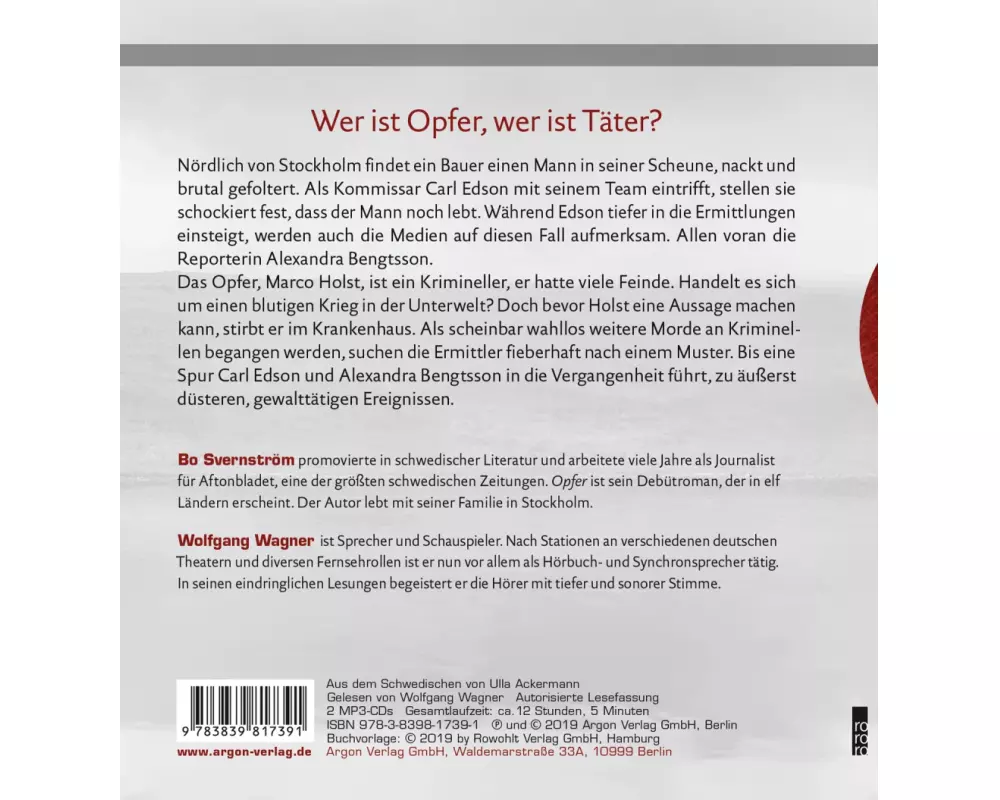 Wer ist Opfer, wer ist Täter?

Nördlich von Stockholm findet ein Bauer einen Mann in seiner Scheune, nackt und brutal gefoltert. Als Kommissar Carl Edson mit seinem Team eintrifft, stellen sie schockiert fest, dass der Mann noch lebt. Während Edson tiefer in die Ermittlungen einsteigt, werden auch die Medien auf diesen Fall aufmerksam. Allen voran die Reporterin Alexandra Bengtsson.
Das Opfer, Marco Holst, ist ein Krimineller, er hatte viele Feinde. Handelt es sich um einen blutigen Krieg in der Unterwelt? Doch bevor Holst eine Aussage machen kann, stirbt er im Krankenhaus. Als scheinbar wahllos weitere Morde an Kriminellen begangen werden, suchen die Ermittler fieberhaft nach einem Muster. Bis eine Spur Carl Edson und Alexandra Bengtsson in die Vergangenheit führt, zu äußerst düsteren, gewalttätigen Ereignissen.

Bo Svernström promovierte in schwedischer Literatur und arbeitete viele Jahre als Journalist für Aftonbladet, eine der größten schwedischen Zeitungen. Opfer ist sein Debütroman, der in elf Ländern erscheint. Der Autor lebt mit seiner Familie in Stockholm.

Wolfgang Wagner ist Sprecher und Schauspieler. Nach Stationen an verschiedenen deutschen Theatern und diversen Fernsehrollen ist er nun vor allem als Hörbuch- und Synchronsprecher tätig. In seinen eindringlichen Lesungen begeistert er die Hörer mit tiefer und sonorer Stimme.

9 783839 817391
www.argon-verlag.de

Aus dem Schwedischen von Ulla Ackermann
Gelesen von Wolfgang Wagner Autorisierte Lesefassung
2 MP3-CDs Gesamtlaufzeit: ca. 12 Stunden, 5 Minuten
ISBN 978-3-8398-1739-1 ℗ und © 2019 Argon Verlag GmbH, Berlin
Buchvorlage: © 2019 by Rowohlt Verlag GmbH, Hamburg
Argon Verlag GmbH, Waldemarstraße 33A, 10999 Berlin

rororo